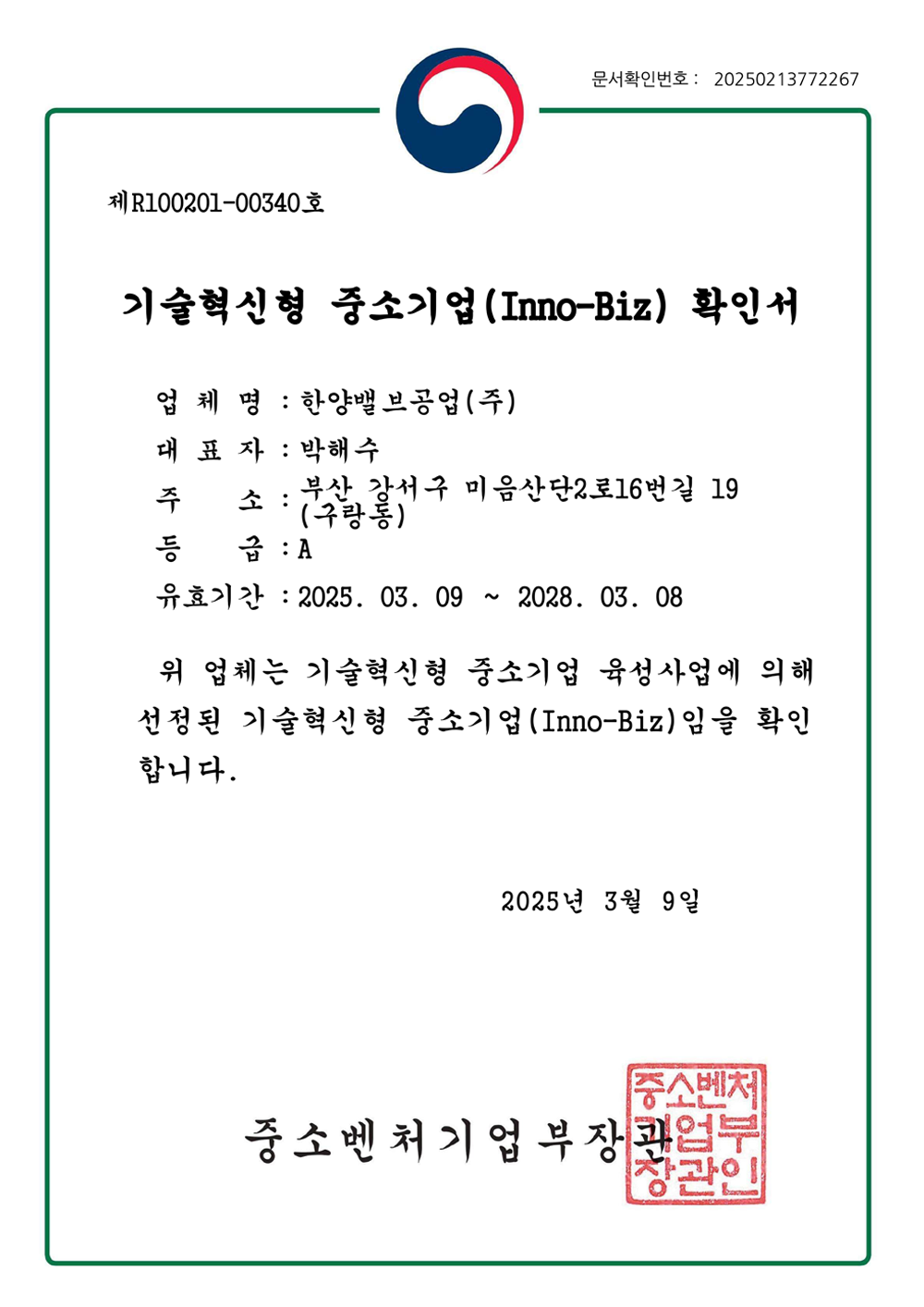 문서확인번호 : 20250213772267

제R100201-00340호

기술혁신형 중소기업(Inno-Biz) 확인서

업 체 명 : 한양밸브공업(주)

대 표 자 : 박해수

주 소 : 부산 강서구 미음산단2로16번길 19 (구랑동)

등 급 : A

유효기간 : 2025. 03. 09 ~ 2028. 03. 08

위 업체는 기술혁신형 중소기업 육성사업에 의해 선정된 기술혁신형 중소기업(Inno-Biz)임을 확인합니다.

2025년 3월 9일

중소벤처기업부장관

중소벤처기업부장관인